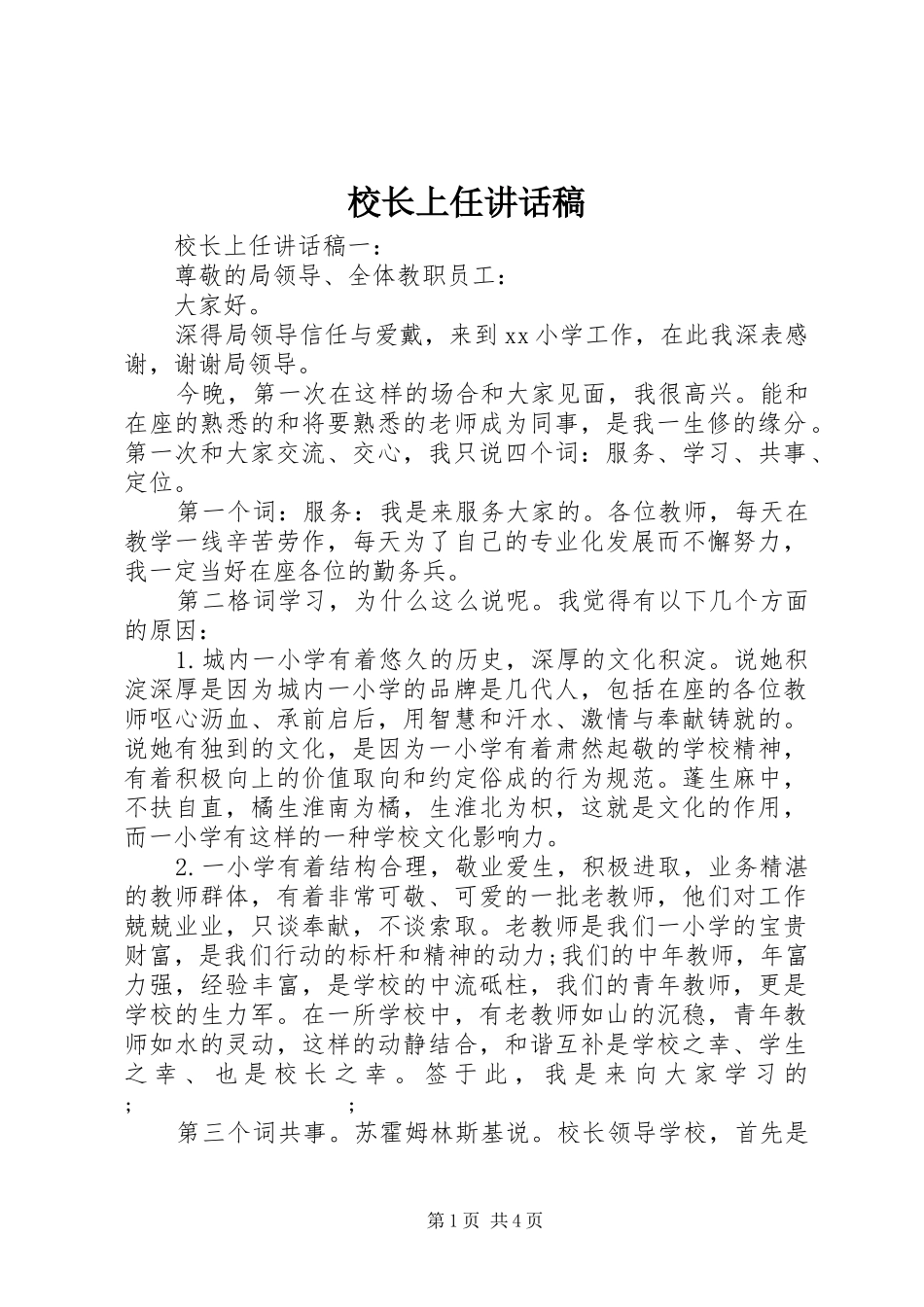 校长上任讲话稿

校长上任讲话稿一：

尊敬的局领导、全体教职员工：

大家好。

深得局领导信任与爱戴，来到xx小学工作，在此我深表感谢，谢谢局领导。

今晚，第一次在这样的场合和大家见面，我很高兴。能和在座的熟悉的和将要熟悉的老师成为同事，是我一生修的缘分。第一次和大家交流、交心，我只说四个词：服务、学习、共事、定位。

第一个词：服务：我是来服务大家的。各位教师，每天在教学一线辛苦劳作，每天为了自己的专业化发展而不懈努力，我一定当好在座各位的勤务兵。

第二格词学习，为什么这么说呢。我觉得有以下几个方面的原因：

1.城内一小学有着悠久的历史，深厚的文化积淀。说她积淀深厚是因为城内一小学的品牌是几代人，包括在座的各位教师呕心沥血、承前启后，用智慧和汗水、激情与奉献铸就的。说她有独到的文化，是因为一小学有着肃然起敬的学校精神，有着积极向上的价值取向和约定俗成的行为规范。蓬生麻中，不扶自直，橘生淮南为橘，生淮北为枳，这就是文化的作用，而一小学有这样的一种学校文化影响力。

2.一小学有着结构合理，敬业爱生，积极进取，业务精湛的教师群体，有着非常可敬、可爱的一批老教师，他们对工作兢兢业业，只谈奉献，不谈索取。老教师是我们一小学的宝贵财富，是我们行动的标杆和精神的动力;我们的中年教师，年富力强，经验丰富，是学校的中流砥柱，我们的青年教师，更是学校的生力军。在一所学校中，有老教师如山的沉稳，青年教师如水的灵动，这样的动静结合，和谐互补是学校之幸、学生之幸、也是校长之幸。签于此，我是来向大家学习的; ;

第三个词共事。苏霍姆林斯基说。校长领导学校，首先是

第1页 共4页